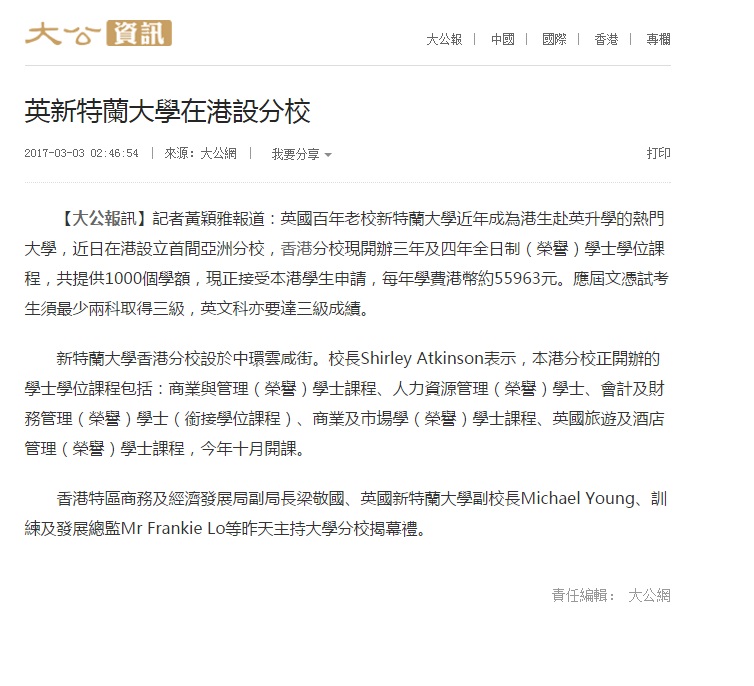 大公 資訊

大公報 | 中國 | 國際 | 香港 | 專欄

英新特蘭大學在港設分校

2017-03-03 02:46:54 | 來源：大公網 | 我要分享

打印

【大公報訊】記者黃穎雅報道：英國百年老校新特蘭大學近年成為港生赴英升學的熱門大學，近日在港設立首間亞洲分校，香港分校現開辦三年及四年全日制（榮譽）學士學位課程，共提供1000個學額，現正接受本港學生申請，每年學費港幣約55963元。應屆文憑試考生須最少兩科取得三級，英文科亦要達三級成績。

新特蘭大學香港分校設於中環雲咸街。校長Shirley Atkinson表示，本港分校正開辦的學士學位課程包括：商業與管理（榮譽）學士課程、人力資源管理（榮譽）學士、會計及財務管理（榮譽）學士（銜接學位課程）、商業及市場學（榮譽）學士課程、英國旅遊及酒店管理（榮譽）學士課程，今年十月開課。

香港特區商務及經濟發展局副局長梁敬國、英國新特蘭大學副校長Michael Young、訓練及發展總監Mr Frankie Lo等昨天主持大學分校揭幕禮。

責任編輯： 大公網